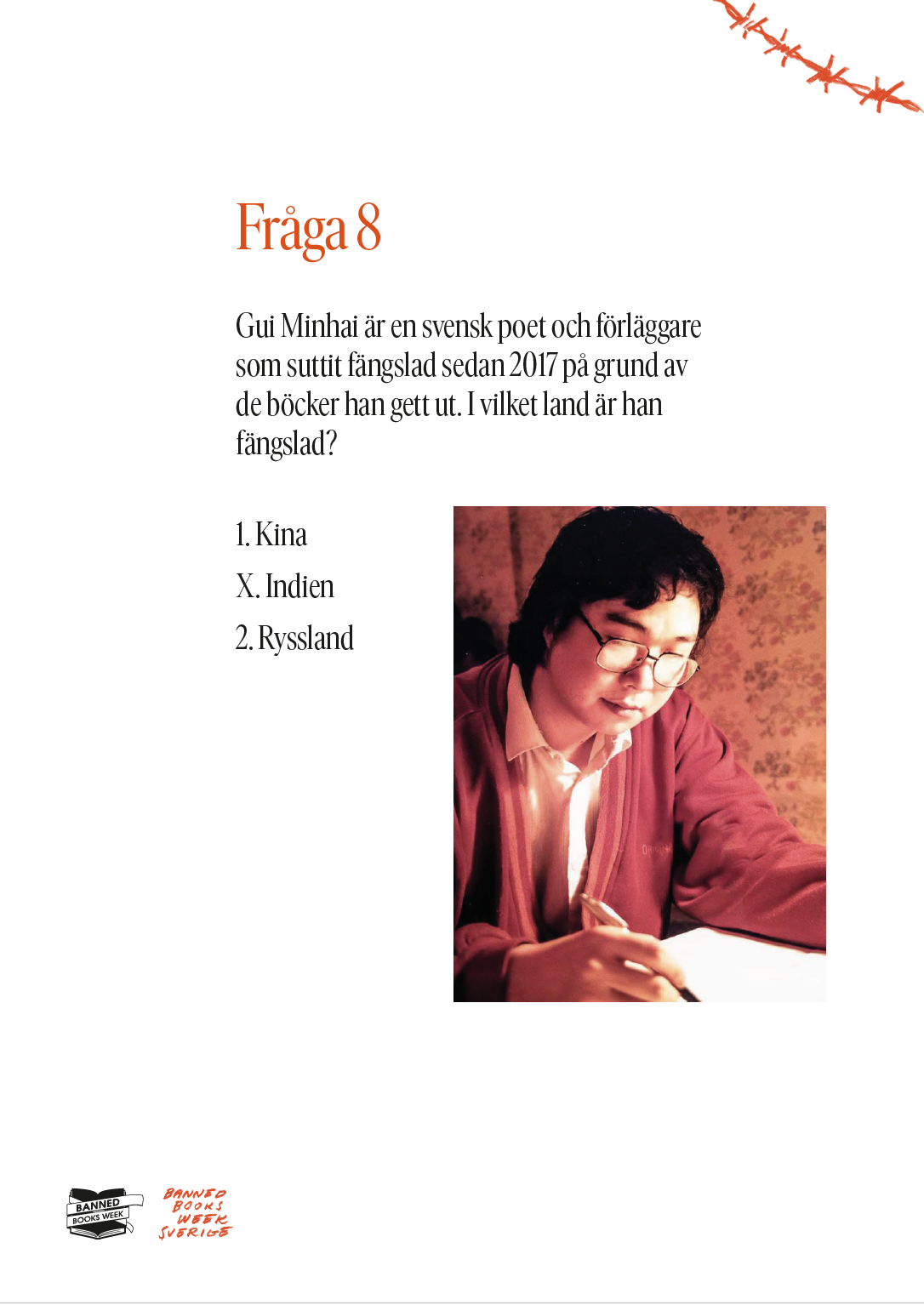 Fråga 8

Gui Minhai är en svensk poet och förläggare som suttit fängslad sedan 2017 på grund av de böcker han gett ut. I vilket land är han fängslad?

1. Kina
X. Indien
2. Ryssland

BANNED
BOOKS WEEK

BANNED
BOOKS
WEEK
SVERIGE